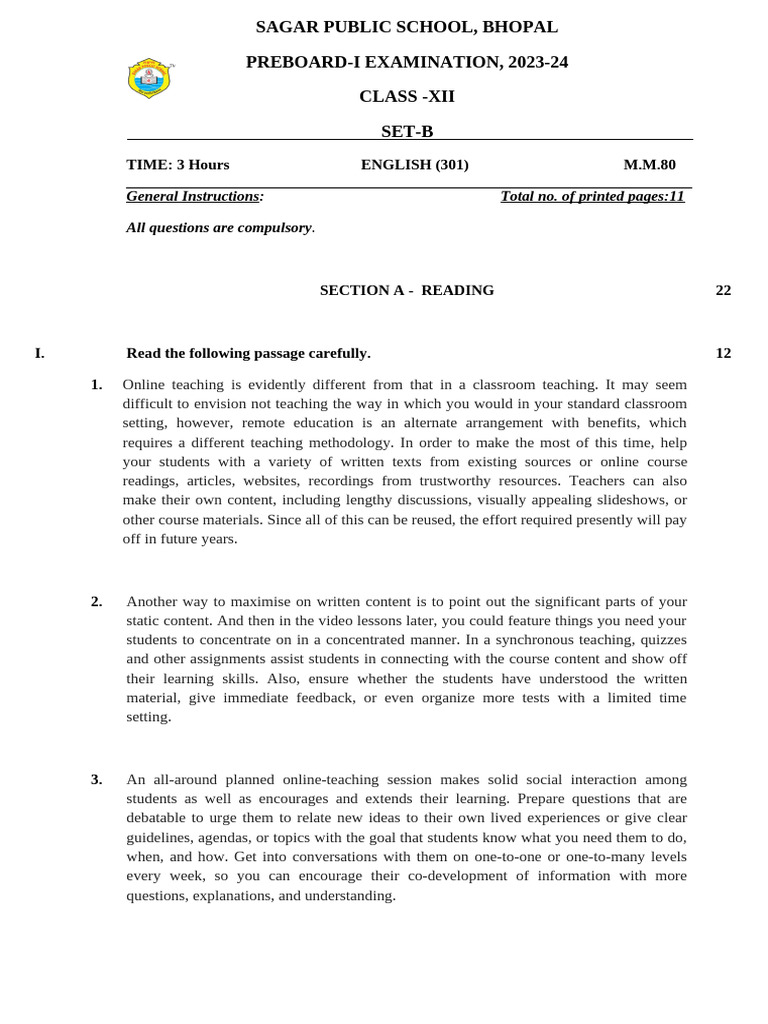 SAGAR PUBLIC SCHOOL, BHOPAL

PREBOARD-I EXAMINATION, 2023-24

CLASS -XII

SET-B

TIME: 3 Hours ENGLISH (301) M.M.80

General Instructions: Total no. of printed pages:11

All questions are compulsory.

SECTION A - READING 22

I. Read the following passage carefully. 12

1. Online teaching is evidently different from that in a classroom teaching. It may seem difficult to envision not teaching the way in which you would in your standard classroom setting, however, remote education is an alternate arrangement with benefits, which requires a different teaching methodology. In order to make the most of this time, help your students with a variety of written texts from existing sources or online course readings, articles, websites, recordings from trustworthy resources. Teachers can also make their own content, including lengthy discussions, visually appealing slideshows, or other course materials. Since all of this can be reused, the effort required presently will pay off in future years.

2. Another way to maximise on written content is to point out the significant parts of your static content. And then in the video lessons later, you could feature things you need your students to concentrate on in a concentrated manner. In a synchronous teaching, quizzes and other assignments assist students in connecting with the course content and show off their learning skills. Also, ensure whether the students have understood the written material, give immediate feedback, or even organize more tests with a limited time setting.

3. An all-around planned online-teaching session makes solid social interaction among students as well as encourages and extends their learning. Prepare questions that are debatable to urge them to relate new ideas to their own lived experiences or give clear guidelines, agendas, or topics with the goal that students know what you need them to do, when, and how. Get into conversations with them on one-to-one or one-to-many levels every week, so you can encourage their co-development of information with more questions, explanations, and understanding.